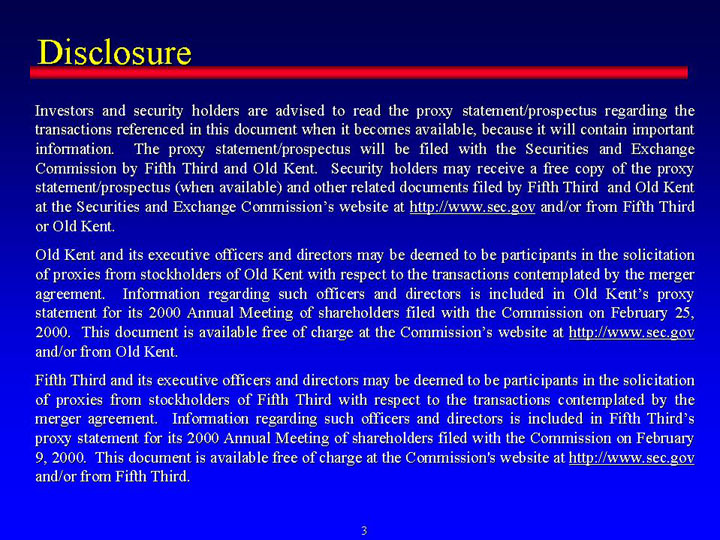 Disclosure

Investors and security holders are advised to read the proxy statement/prospectus regarding the transactions referenced in this document when it becomes available, because it will contain important information. The proxy statement/prospectus will be filed with the Securities and Exchange Commission by Fifth Third and Old Kent. Security holders may receive a free copy of the proxy statement/prospectus (when available) and other related documents filed by Fifth Third and Old Kent at the Securities and Exchange Commission's website at http://www.sec.gov and/or from Fifth Third or Old Kent.

Old Kent and its executive officers and directors may be deemed to be participants in the solicitation of proxies from stockholders of Old Kent with respect to the transactions contemplated by the merger agreement. Information regarding such officers and directors is included in Old Kent's proxy statement for its 2000 Annual Meeting of shareholders filed with the Commission on February 25, 2000. This document is available free of charge at the Commission's website at http://www.sec.gov and/or from Old Kent.

Fifth Third and its executive officers and directors may be deemed to be participants in the solicitation of proxies from stockholders of Fifth Third with respect to the transactions contemplated by the merger agreement. Information regarding such officers and directors is included in Fifth Third's proxy statement for its 2000 Annual Meeting of shareholders filed with the Commission on February 9, 2000. This document is available free of charge at the Commission's website at http://www.sec.gov and/or from Fifth Third.

3